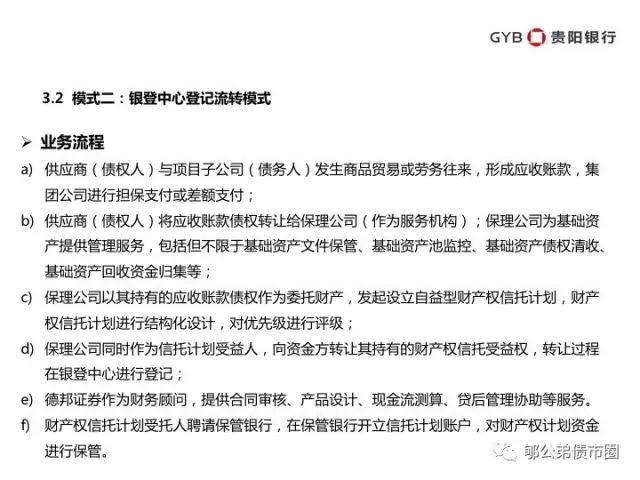 GYB 贵阳银行

3.2 模式二：银登中心登记流转模式

➢ 业务流程

a) 供应商（债权人）与项目子公司（债务人）发生商品贸易或劳务往来，形成应收账款，集团公司进行担保支付或差额支付；

b) 供应商（债权人）将应收账款债权转让给保理公司（作为服务机构）；保理公司为基础资产提供管理服务，包括但不限于基础资产文件保管、基础资产池监控、基础资产债权清收、基础资产回收资金归集等；

c) 保理公司以其持有的应收账款债权作为委托财产，发起设立自益型财产权信托计划，财产权信托计划进行结构化设计，对优先级进行评级；

d) 保理公司同时作为信托计划受益人，向资金方转让其持有的财产权信托受益权，转让过程在银登中心进行登记；

e) 德邦证券作为财务顾问，提供合同审核、产品设计、现金流测算、贷后管理协助等服务。

f) 财产权信托计划受托人聘请保管银行，在保管银行开立信托计划账户，对财产权计划资金进行保管。

郁公弟债市圈